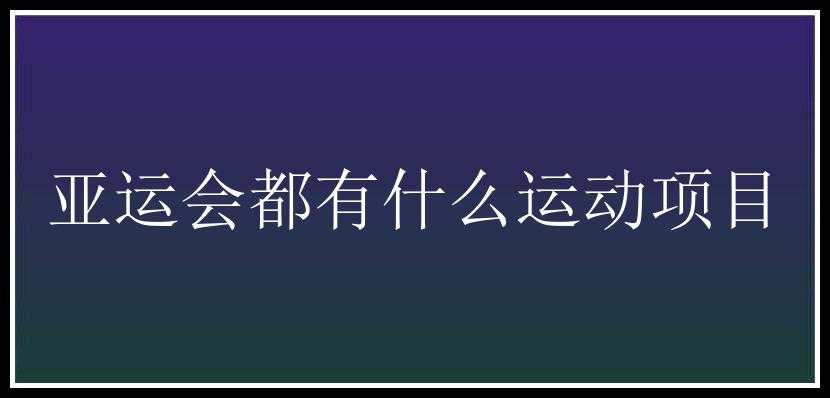 亚运会都有什么运动项目